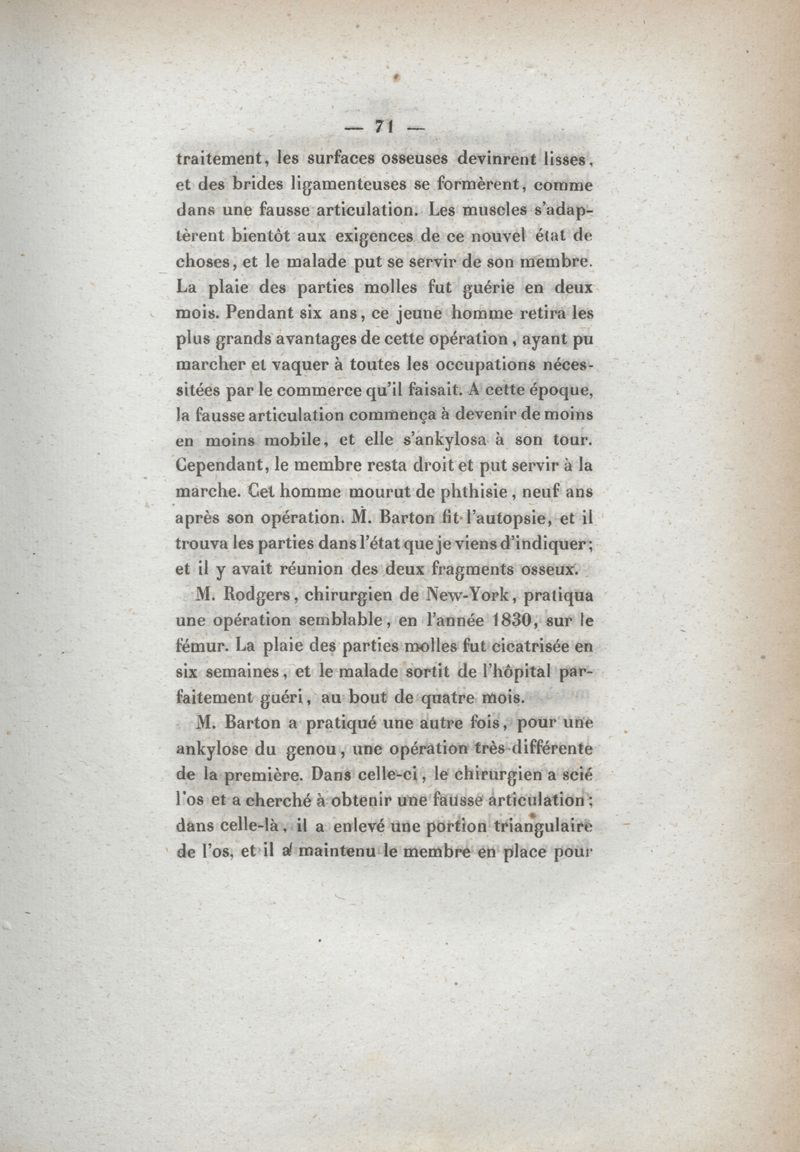 — 71 —

traitement, les surfaces osseuses devinrent lisses, et des brides ligamenteuses se formèrent, comme dans une fausse articulation. Les muscles s'adaptèrent bientôt aux exigences de ce nouvel état de choses, et le malade put se servir de son membre. La plaie des parties molles fut guérie en deux mois. Pendant six ans, ce jeune homme retira les plus grands avantages de cette opération, ayant pu marcher et vaquer à toutes les occupations nécessitées par le commerce qu'il faisait. A cette époque, la fausse articulation commença à devenir de moins en moins mobile, et elle s'ankylosa à son tour. Cependant, le membre resta droit et put servir à la marche. Cet homme mourut de phthisie, neuf ans après son opération. M. Barton fit l'autopsie, et il trouva les parties dans l'état que je viens d'indiquer; et il y avait réunion des deux fragments osseux.

M. Rodgers, chirurgien de New-York, pratiqua une opération semblable, en l'année 1830, sur le fémur. La plaie des parties molles fut cicatrisée en six semaines, et le malade sortit de l'hôpital parfaitement guéri, au bout de quatre mois.

M. Barton a pratiqué une autre fois, pour une ankylose du genou, une opération très-différente de la première. Dans celle-ci, le chirurgien a scié l'os et a cherché à obtenir une fausse articulation; dans celle-là, il a enlevé une portion triangulaire de l'os, et il a maintenu le membre en place pour